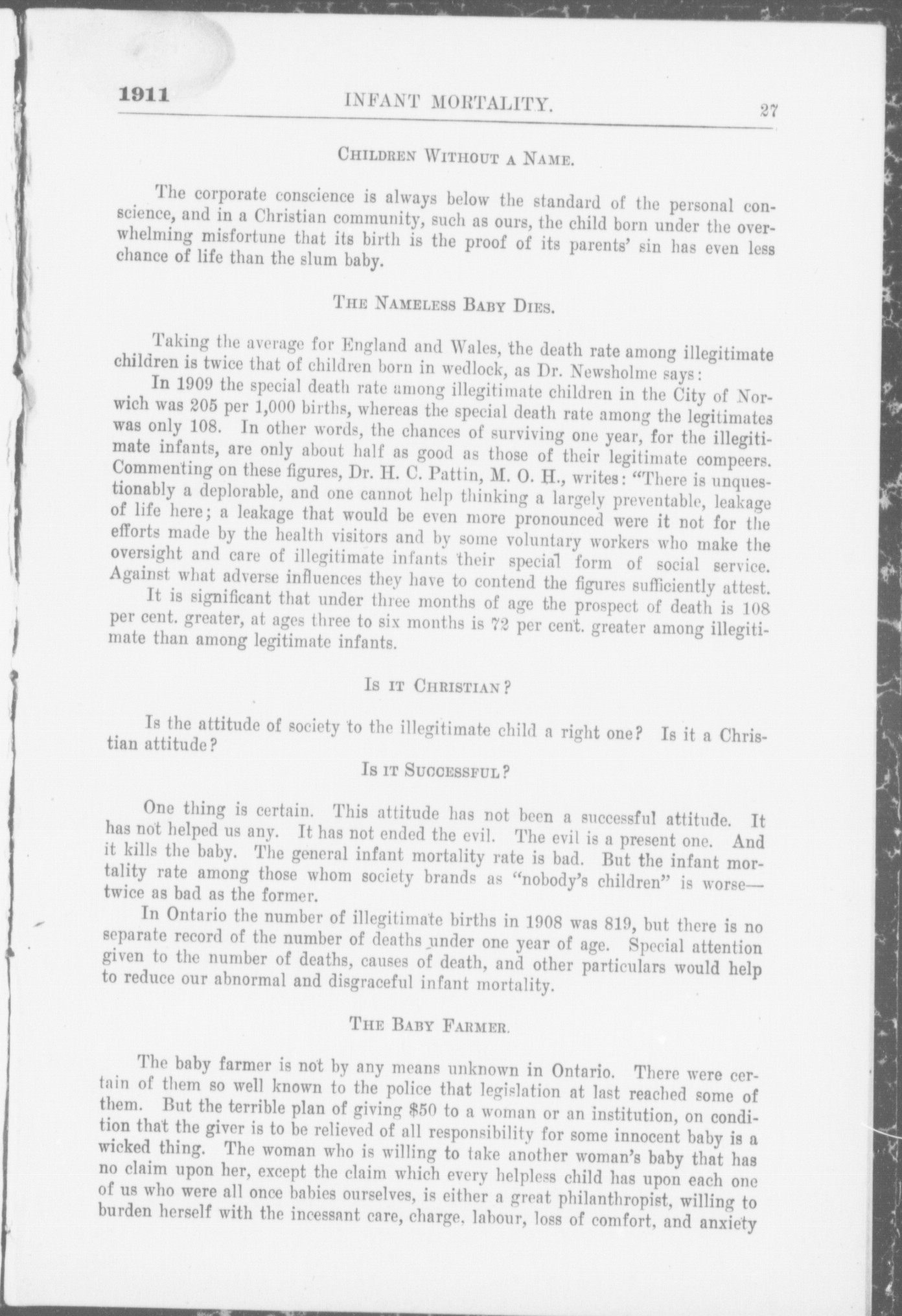 1911 INFANT MORTALITY. 27

CHILDREN WITHOUT A NAME.

The corporate conscience is always below the standard of the personal conscience, and in a Christian community, such as ours, the child born under the overwhelming misfortune that its birth is the proof of its parents' sin has even less chance of life than the slum baby.

THE NAMELESS BABY DIES.

Taking the average for England and Wales, the death rate among illegitimate children is twice that of children born in wedlock, as Dr. Newsholme says:

In 1909 the special death rate among illegitimate children in the City of Norwich was 205 per 1,000 births, whereas the special death rate among the legitimates was only 108. In other words, the chances of surviving one year, for the illegitimate infants, are only about half as good as those of their legitimate compeers. Commenting on these figures, Dr. H. C. Pattin, M. O. H., writes: "There is unquestionably a deplorable, and one cannot help thinking a largely preventable, leakage of life here; a leakage that would be even more pronounced were it not for the efforts made by the health visitors and by some voluntary workers who make the oversight and care of illegitimate infants their special form of social service. Against what adverse influences they have to contend the figures sufficiently attest.

It is significant that under three months of age the prospect of death is 108 per cent. greater, at ages three to six months is 72 per cent. greater among illegitimate than among legitimate infants.

IS IT CHRISTIAN?

Is the attitude of society to the illegitimate child a right one? Is it a Christian attitude?

IS IT SUCCESSFUL?

One thing is certain. This attitude has not been a successful attitude. It has not helped us any. It has not ended the evil. The evil is a present one. And it kills the baby. The general infant mortality rate is bad. But the infant mortality rate among those whom society brands as "nobody's children" is worse—twice as bad as the former.

In Ontario the number of illegitimate births in 1908 was 819, but there is no separate record of the number of deaths under one year of age. Special attention given to the number of deaths, causes of death, and other particulars would help to reduce our abnormal and disgraceful infant mortality.

THE BABY FARMER.

The baby farmer is not by any means unknown in Ontario. There were certain of them so well known to the police that legislation at last reached some of them. But the terrible plan of giving $50 to a woman or an institution, on condition that the giver is to be relieved of all responsibility for some innocent baby is a wicked thing. The woman who is willing to take another woman's baby that has no claim upon her, except the claim which every helpless child has upon each one of us who were all once babies ourselves, is either a great philanthropist, willing to burden herself with the incessant care, charge, labour, loss of comfort, and anxiety